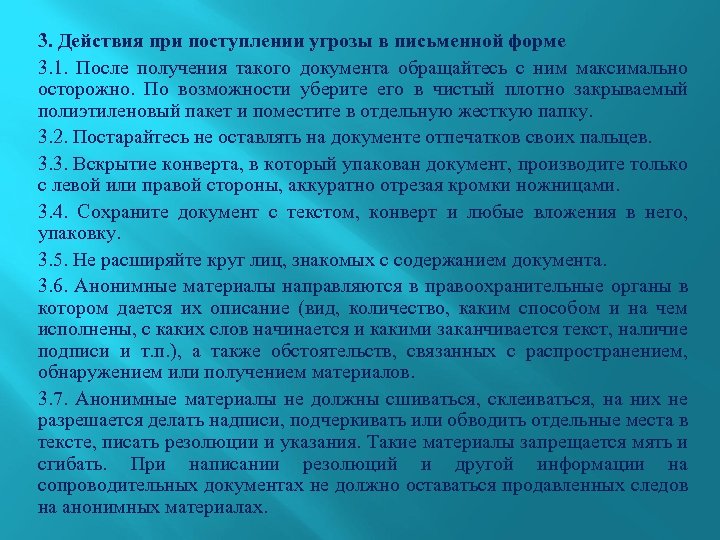 3. Действия при поступлении угрозы в письменной форме

3.1. После получения такого документа обращайтесь с ним максимально осторожно. По возможности уберите его в чистый плотно закрываемый полиэтиленовый пакет и поместите в отдельную жесткую папку.

3.2. Постарайтесь не оставлять на документе отпечатков своих пальцев.

3.3. Вскрытие конверта, в который упакован документ, производите только с левой или правой стороны, аккуратно отрезая кромки ножницами.

3.4. Сохраните документ с текстом, конверт и любые вложения в него, упаковку.

3.5. Не расширяйте круг лиц, знакомых с содержанием документа.

3.6. Анонимные материалы направляются в правоохранительные органы в котором дается их описание (вид, количество, каким способом и на чем исполнены, с каких слов начинается и какими заканчивается текст, наличие подписи и т.п.), а также обстоятельств, связанных с распространением, обнаружением или получением материалов.

3.7. Анонимные материалы не должны сшиваться, склеиваться, на них не разрешается делать надписи, подчеркивать или обводить отдельные места в тексте, писать резолюции и указания. Такие материалы запрещается мять и сгибать. При написании резолюций и другой информации на сопроводительных документах не должно оставаться продавленных следов на анонимных материалах.